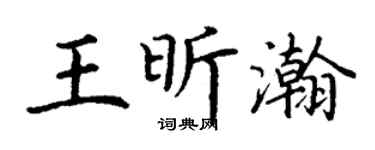 王昕瀚
词典网